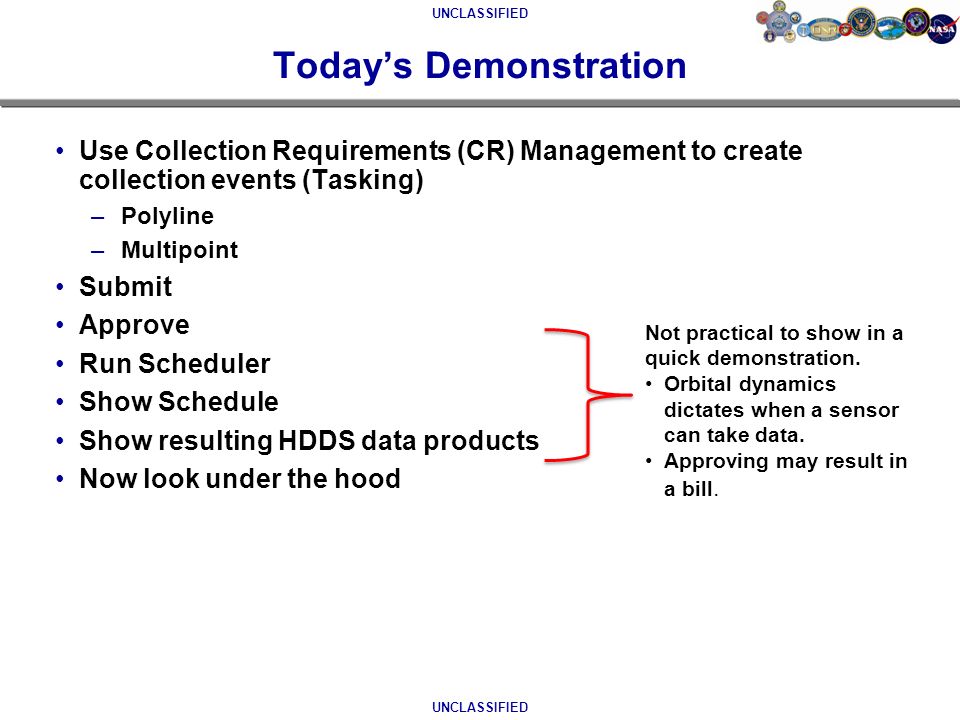 UNCLASSIFIED

NASA

Today's Demonstration

• Use Collection Requirements (CR) Management to create collection events (Tasking)
– Polyline
– Multipoint
• Submit
• Approve
• Run Scheduler
• Show Schedule
• Show resulting HDDS data products
• Now look under the hood

Not practical to show in a quick demonstration.
• Orbital dynamics dictates when a sensor can take data.
• Approving may result in a bill.

UNCLASSIFIED